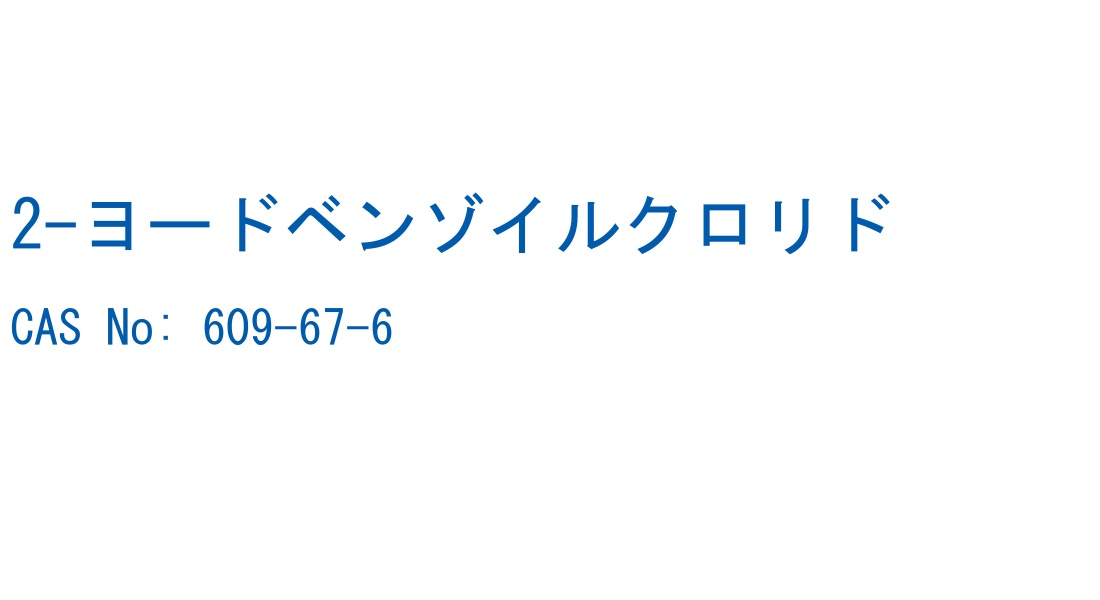 2-ヨードベンゾイルクロリド

CAS No: 609-67-6